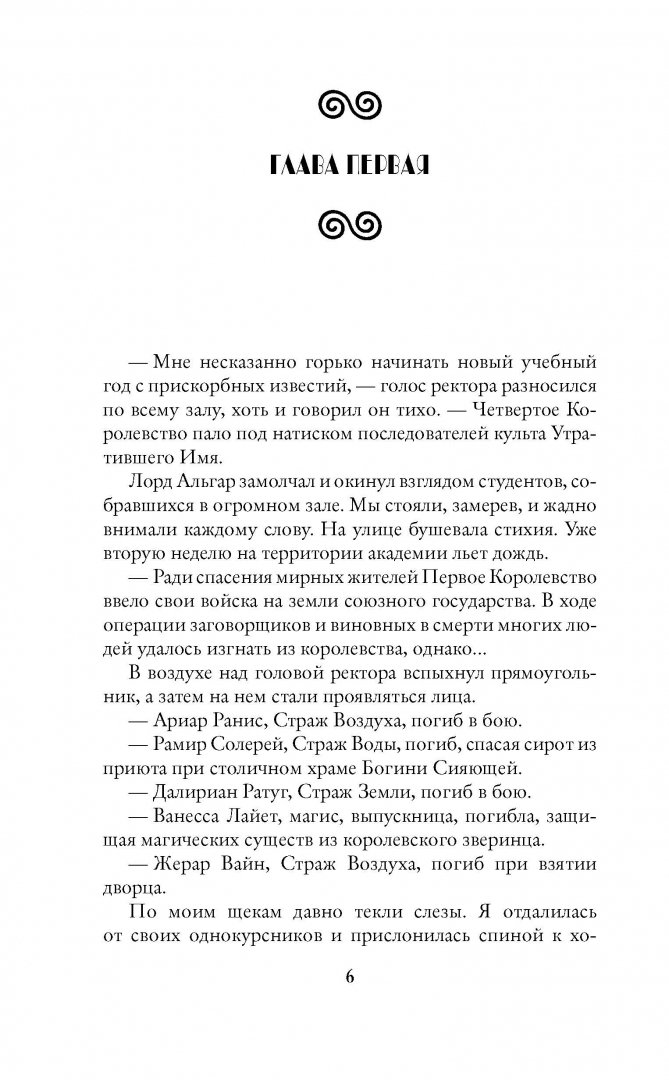 ГЛАВА ПЕРВАЯ

— Мне несказанно горько начинать новый учебный год с прискорбных известий, — голос ректора разносился по всему залу, хоть и говорил он тихо. — Четвертое Королевство пало под натиском последователей культа Утратившего Имя.

Лорд Альгар замолчал и окинул взглядом студентов, собравшихся в огромном зале. Мы стояли, замерев, и жадно внимали каждому слову. На улице бушевала стихия. Уже вторую неделю на территории академии льет дождь.

— Ради спасения мирных жителей Первое Королевство ввело свои войска на земли союзного государства. В ходе операции заговорщиков и виновных в смерти многих людей удалось изгнать из королевства, однако...

В воздухе над головой ректора вспыхнул прямоугольник, а затем на нем стали проявляться лица.

— Ариар Ранис, Страж Воздуха, погиб в бою.

— Рамир Солерей, Страж Воды, погиб, спасая сирот из приюта при столичном храме Богини Сияющей.

— Далириан Ратуг, Страж Земли, погиб в бою.

— Ванесса Лайет, магис, выпускница, погибла, защищая магических существ из королевского зверинца.

— Жерар Вайн, Страж Воздуха, погиб при взятии дворца.

По моим щекам давно текли слезы. Я отдалилась от своих однокурсников и прислонилась спиной к хо-

6